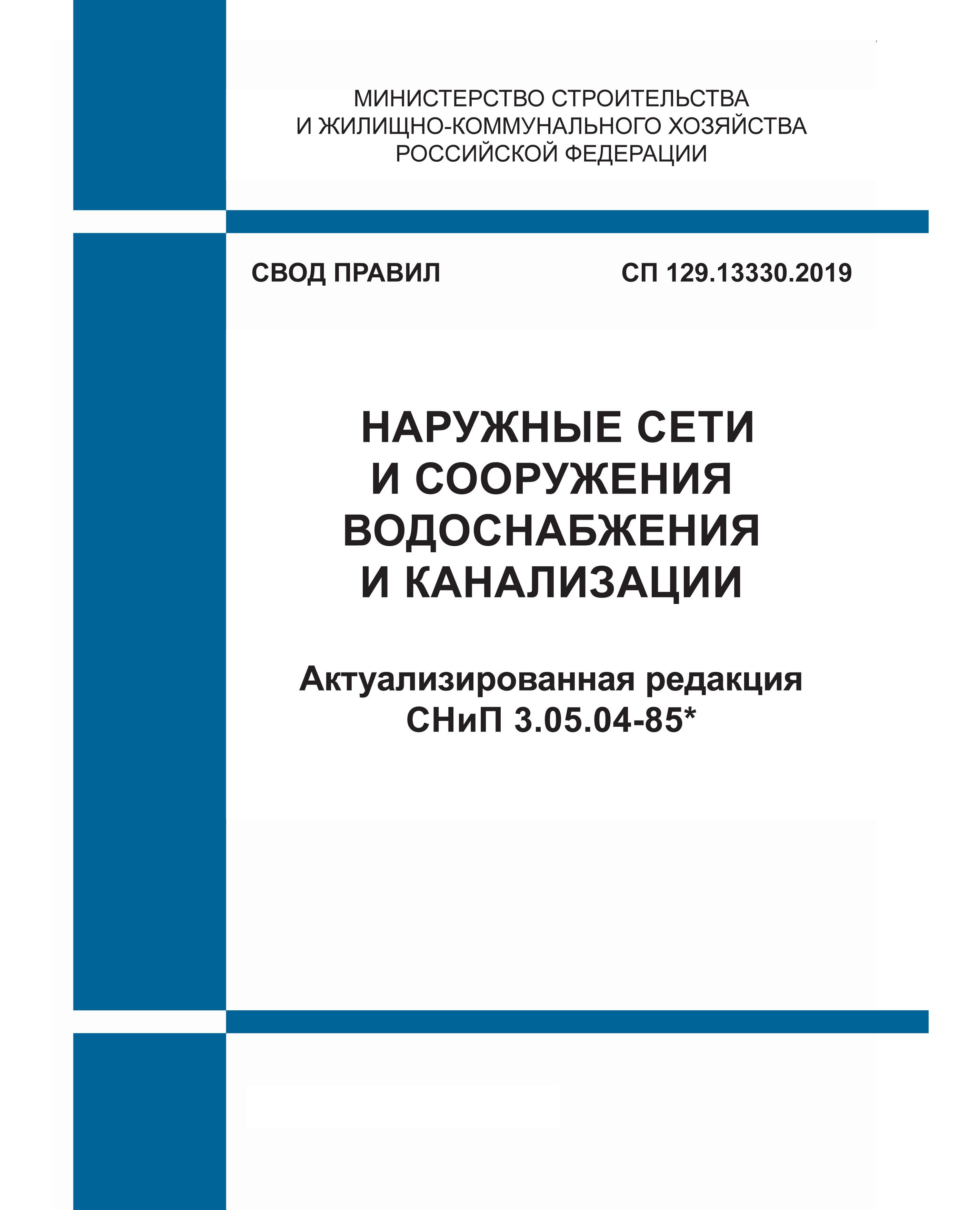 МИНИСТЕРСТВО СТРОИТЕЛЬСТВА
И ЖИЛИЩНО-КОММУНАЛЬНОГО ХОЗЯЙСТВА
РОССИЙСКОЙ ФЕДЕРАЦИИ

СВОД ПРАВИЛ

СП 129.13330.2019

НАРУЖНЫЕ СЕТИ
И СООРУЖЕНИЯ
ВОДОСНАБЖЕНИЯ
И КАНАЛИЗАЦИИ

Актуализированная редакция
СНиП 3.05.04-85*